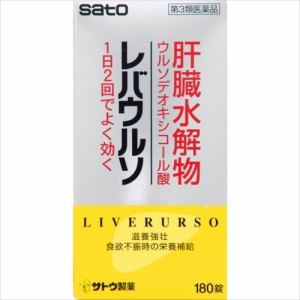 sato

第3類医薬品

肝臓水解物
ウルソデオキシコール酸

レバウルソ

1日2回でよく効く

LIVERURSO

滋養強壮
食欲不振時の栄養補給

サトウ製薬

180錠